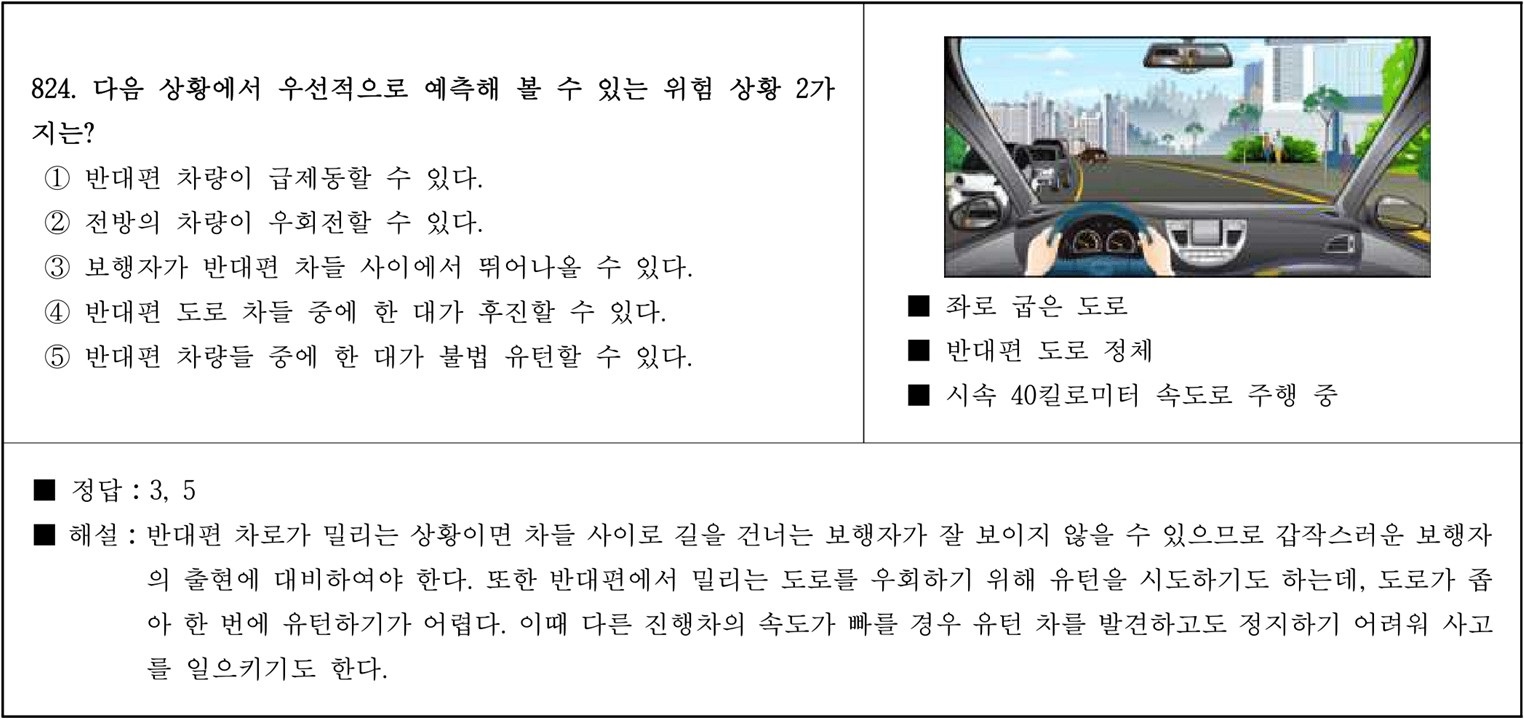 824. 다음 상황에서 우선적으로 예측해 볼 수 있는 위험 상황 2가지는?
① 반대편 차량이 급제동할 수 있다.
② 전방의 차량이 우회전할 수 있다.
③ 보행자가 반대편 차들 사이에서 뛰어나올 수 있다.
④ 반대편 도로 차들 중에 한 대가 후진할 수 있다.
⑤ 반대편 차량들 중에 한 대가 불법 유턴할 수 있다.

■ 좌로 굽은 도로
■ 반대편 도로 정체
■ 시속 40킬로미터 속도로 주행 중

■ 정답 : 3, 5
■ 해설 : 반대편 차로가 밀리는 상황이면 차들 사이로 길을 건너는 보행자가 잘 보이지 않을 수 있으므로 갑작스러운 보행자의 출현에 대비하여야 한다. 또한 반대편에서 밀리는 도로를 우회하기 위해 유턴을 시도하기도 하는데, 도로가 좁아 한 번에 유턴하기가 어렵다. 이때 다른 진행차의 속도가 빠를 경우 유턴 차를 발견하고도 정지하기 어려워 사고를 일으키기도 한다.